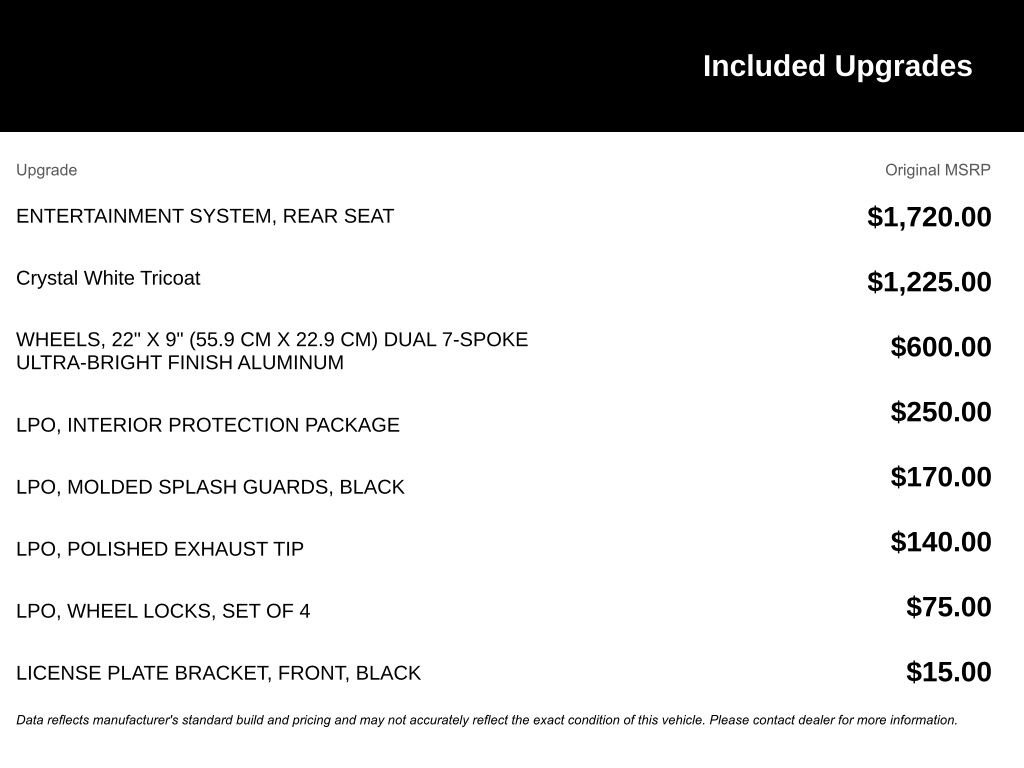 Included Upgrades

| Upgrade | Original MSRP |
|---|---|
| ENTERTAINMENT SYSTEM, REAR SEAT | $1,720.00 |
| Crystal White Tricoat | $1,225.00 |
| WHEELS, 22" X 9" (55.9 CM X 22.9 CM) DUAL 7-SPOKE ULTRA-BRIGHT FINISH ALUMINUM | $600.00 |
| LPO, INTERIOR PROTECTION PACKAGE | $250.00 |
| LPO, MOLDED SPLASH GUARDS, BLACK | $170.00 |
| LPO, POLISHED EXHAUST TIP | $140.00 |
| LPO, WHEEL LOCKS, SET OF 4 | $75.00 |
| LICENSE PLATE BRACKET, FRONT, BLACK | $15.00 |

Data reflects manufacturer's standard build and pricing and may not accurately reflect the exact condition of this vehicle. Please contact dealer for more information.